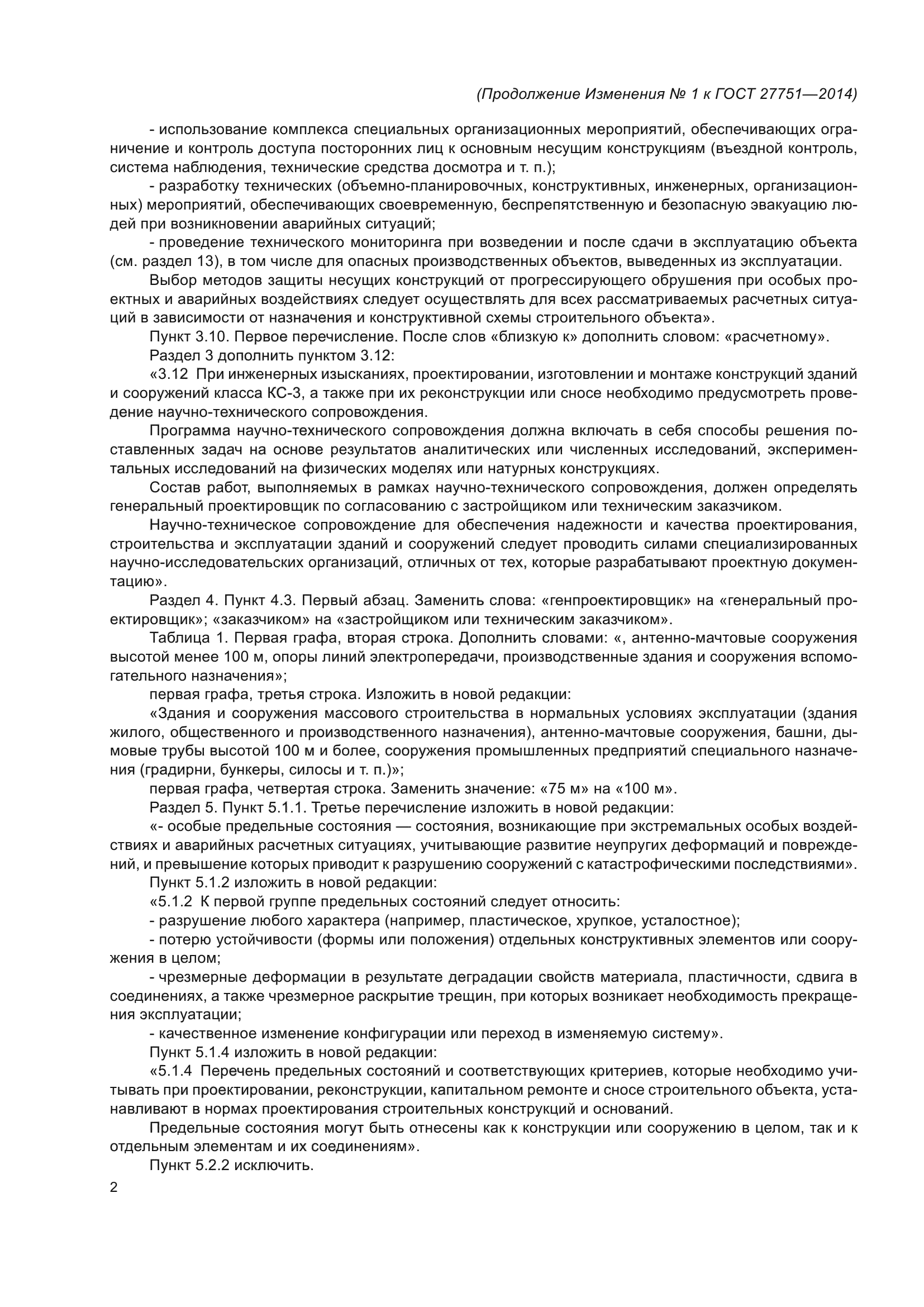 (Продолжение Изменения № 1 к ГОСТ 27751—2014)

- использование комплекса специальных организационных мероприятий, обеспечивающих ограничение и контроль доступа посторонних лиц к основным несущим конструкциям (въездной контроль, система наблюдения, технические средства досмотра и т. п.);

- разработку технических (объемно-планировочных, конструктивных, инженерных, организационных) мероприятий, обеспечивающих своевременную, беспрепятственную и безопасную эвакуацию людей при возникновении аварийных ситуаций;

- проведение технического мониторинга при возведении и после сдачи в эксплуатацию объекта (см. раздел 13), в том числе для опасных производственных объектов, выведенных из эксплуатации.

Выбор методов защиты несущих конструкций от прогрессирующего обрушения при особых проектных и аварийных воздействиях следует осуществлять для всех рассматриваемых расчетных ситуаций в зависимости от назначения и конструктивной схемы строительного объекта».

Пункт 3.10. Первое перечисление. После слов «близкую к» дополнить словом: «расчетному».

Раздел 3 дополнить пунктом 3.12:

«3.12 При инженерных изысканиях, проектировании, изготовлении и монтаже конструкций зданий и сооружений класса КС-3, а также при их реконструкции или сносе необходимо предусмотреть проведение научно-технического сопровождения.

Программа научно-технического сопровождения должна включать в себя способы решения поставленных задач на основе результатов аналитических или численных исследований, экспериментальных исследований на физических моделях или натурных конструкциях.

Состав работ, выполняемых в рамках научно-технического сопровождения, должен определять генеральный проектировщик по согласованию с застройщиком или техническим заказчиком.

Научно-техническое сопровождение для обеспечения надежности и качества проектирования, строительства и эксплуатации зданий и сооружений следует проводить силами специализированных научно-исследовательских организаций, отличных от тех, которые разрабатывают проектную документацию».

Раздел 4. Пункт 4.3. Первый абзац. Заменить слова: «генпроектировщик» на «генеральный проектировщик»; «заказчиком» на «застройщиком или техническим заказчиком».

Таблица 1. Первая графа, вторая строка. Дополнить словами: «, антенно-мачтовые сооружения высотой менее 100 м, опоры линий электропередачи, производственные здания и сооружения вспомогательного назначения»;

первая графа, третья строка. Изложить в новой редакции:

«Здания и сооружения массового строительства в нормальных условиях эксплуатации (здания жилого, общественного и производственного назначения), антенно-мачтовые сооружения, башни, дымовые трубы высотой 100 м и более, сооружения промышленных предприятий специального назначения (градирни, бункеры, силосы и т. п.)»;

первая графа, четвертая строка. Заменить значение: «75 м» на «100 м».

Раздел 5. Пункт 5.1.1. Третье перечисление изложить в новой редакции:

«- особые предельные состояния — состояния, возникающие при экстремальных особых воздействиях и аварийных расчетных ситуациях, учитывающие развитие неупругих деформаций и повреждений, и превышение которых приводит к разрушению сооружений с катастрофическими последствиями».

Пункт 5.1.2 изложить в новой редакции:

«5.1.2 К первой группе предельных состояний следует относить:

- разрушение любого характера (например, пластическое, хрупкое, усталостное);

- потерю устойчивости (формы или положения) отдельных конструктивных элементов или сооружения в целом;

- чрезмерные деформации в результате деградации свойств материала, пластичности, сдвига в соединениях, а также чрезмерное раскрытие трещин, при которых возникает необходимость прекращения эксплуатации;

- качественное изменение конфигурации или переход в изменяемую систему».

Пункт 5.1.4 изложить в новой редакции:

«5.1.4 Перечень предельных состояний и соответствующих критериев, которые необходимо учитывать при проектировании, реконструкции, капитальном ремонте и сносе строительного объекта, устанавливают в нормах проектирования строительных конструкций и оснований.

Предельные состояния могут быть отнесены как к конструкции или сооружению в целом, так и к отдельным элементам и их соединениям».

Пункт 5.2.2 исключить.

2